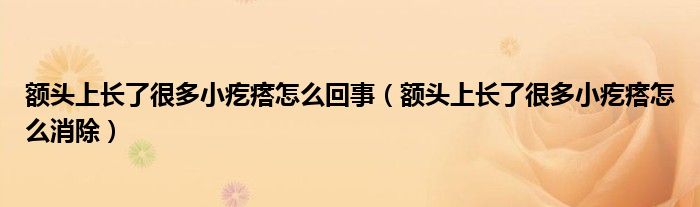 额头上长了很多小疙瘩怎么回事（额头上长了很多小疙瘩怎么消除）